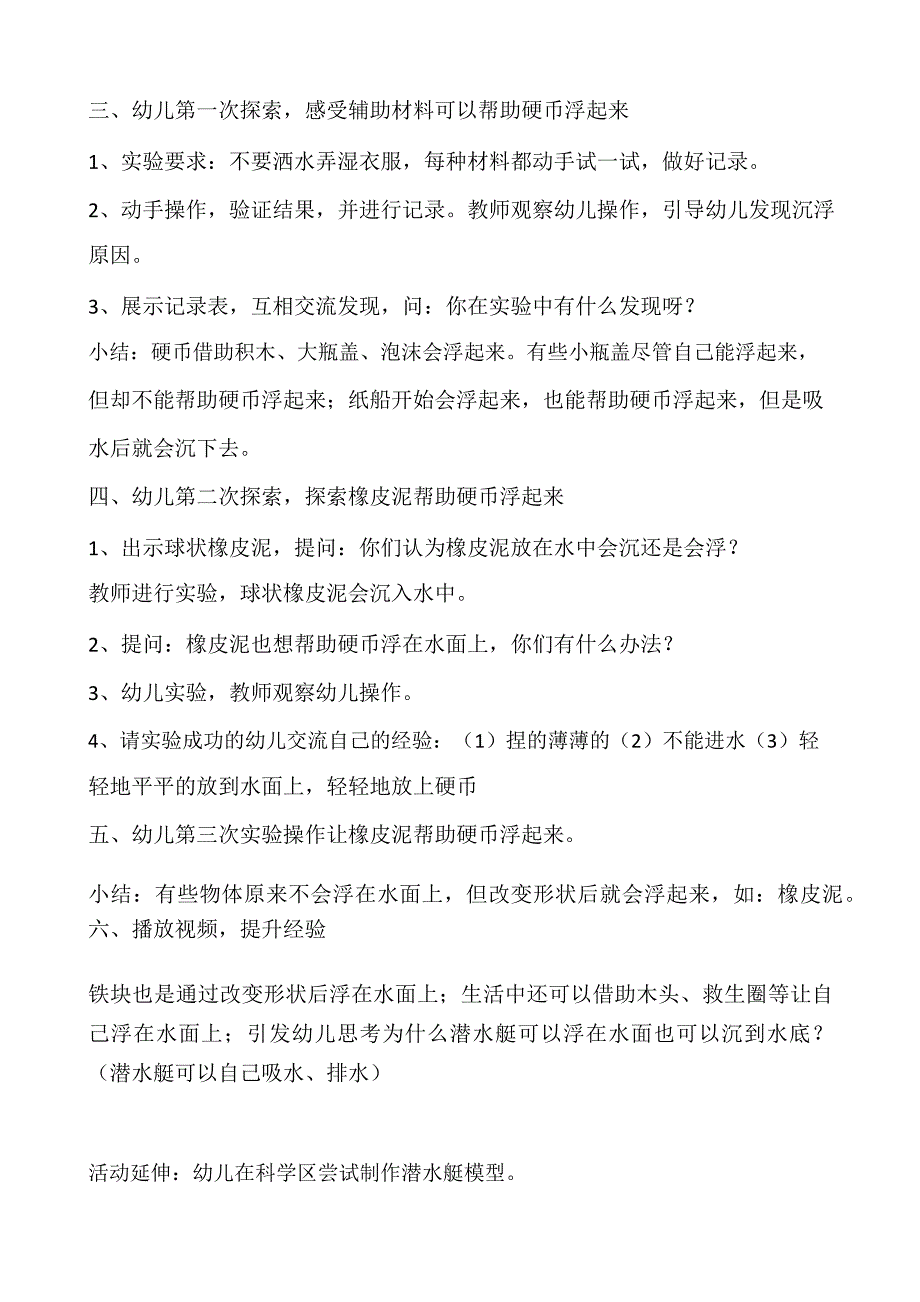 三、幼儿第一次探索，感受辅助材料可以帮助硬币浮起来

1、实验要求：不要洒水弄湿衣服，每种材料都动手试一试，做好记录。

2、动手操作，验证结果，并进行记录。教师观察幼儿操作，引导幼儿发现沉浮原因。

3、展示记录表，互相交流发现，问：你在实验中有什么发现呀？

小结：硬币借助积木、大瓶盖、泡沫会浮起来。有些小瓶盖尽管自己能浮起来，但却不能帮助硬币浮起来；纸船开始会浮起来，也能帮助硬币浮起来，但是吸水后就会沉下去。

四、幼儿第二次探索，探索橡皮泥帮助硬币浮起来

1、出示球状橡皮泥，提问：你们认为橡皮泥放在水中会沉还是会浮？

教师进行实验，球状橡皮泥会沉入水中。

2、提问：橡皮泥也想帮助硬币浮在水面上，你们有什么办法？

3、幼儿实验，教师观察幼儿操作。

4、请实验成功的幼儿交流自己的经验：（1）捏的薄薄的（2）不能进水（3）轻轻地平平的放到水面上，轻轻地放上硬币

五、幼儿第三次实验操作让橡皮泥帮助硬币浮起来。

小结：有些物体原来不会浮在水面上，但改变形状后就会浮起来，如：橡皮泥。
六、播放视频，提升经验

铁块也是通过改变形状后浮在水面上；生活中还可以借助木头、救生圈等让自己浮在水面上；引发幼儿思考为什么潜水艇可以浮在水面也可以沉到水底？（潜水艇可以自己吸水、排水）

活动延伸：幼儿在科学区尝试制作潜水艇模型。